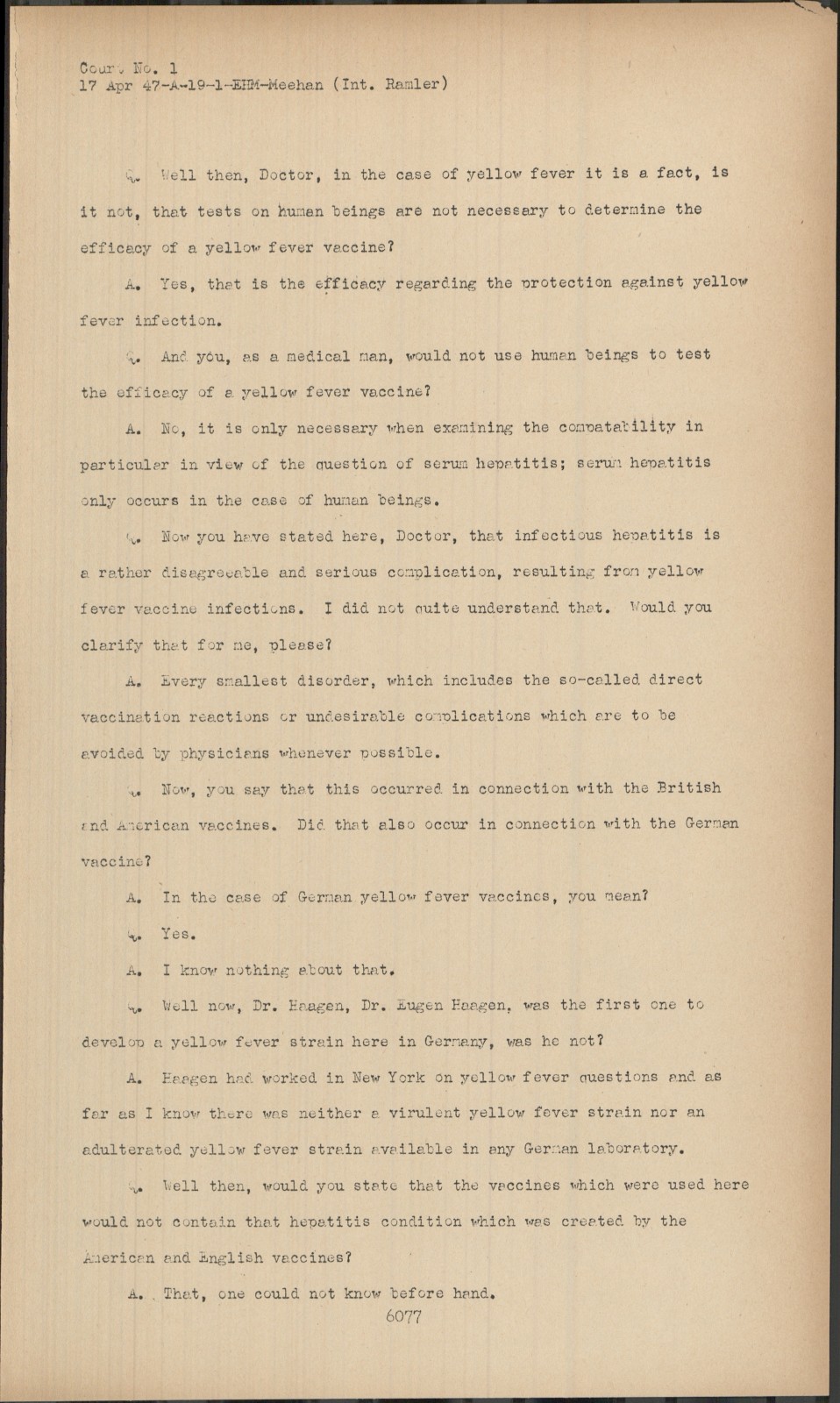 Court No. 1
17 Apr 47-A-19-1-EHM-Meehan (Int. Ramler)

Q. Well then, Doctor, in the case of yellow fever it is a fact, is it not, that tests on human beings are not necessary to determine the efficacy of a yellow fever vaccine?

A. Yes, that is the efficacy regarding the protection against yellow fever infection.

Q. And you, as a medical man, would not use human beings to test the efficacy of a yellow fever vaccine?

A. No, it is only necessary when examining the compatability in particular in view of the question of serum hepatitis; serum hepatitis only occurs in the case of human beings.

Q. Now you have stated here, Doctor, that infectious hepatitis is a rather disagreeable and serious complication, resulting from yellow fever vaccine infections. I did not quite understand that. Would you clarify that for me, please?

A. Every smallest disorder, which includes the so-called direct vaccination reactions or undesirable complications which are to be avoided by physicians whenever possible.

Q. Now, you say that this occurred in connection with the British and American vaccines. Did that also occur in connection with the German vaccine?

A. In the case of German yellow fever vaccines, you mean?

Q. Yes.

A. I know nothing about that.

Q. Well now, Dr. Haagen, Dr. Eugen Haagen, was the first one to develop a yellow fever strain here in Germany, was he not?

A. Haagen had worked in New York on yellow fever questions and as far as I know there was neither a virulent yellow fever strain nor an adulterated yellow fever strain available in any German laboratory.

Q. Well then, would you state that the vaccines which were used here would not contain that hepatitis condition which was created by the American and English vaccines?

A. That, one could not know before hand.

6077